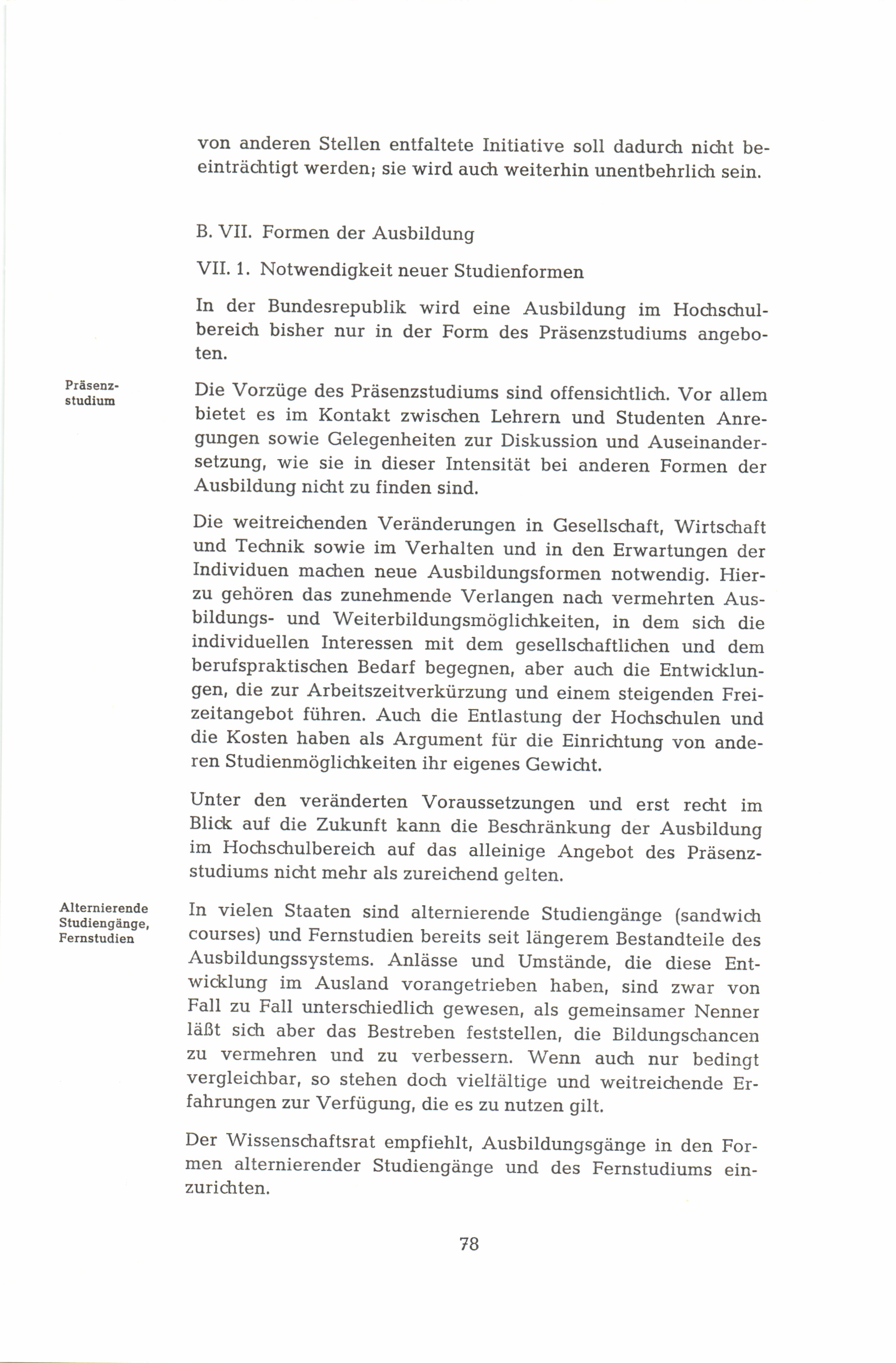 von anderen Stellen entfaltete Initiative soll dadurch nicht beeinträchtigt werden; sie wird auch weiterhin unentbehrlich sein.

B. VII. Formen der Ausbildung

VII. 1. Notwendigkeit neuer Studienformen

In der Bundesrepublik wird eine Ausbildung im Hochschulbereich bisher nur in der Form des Präsenzstudiums angeboten.

Präsenzstudium

Die Vorzüge des Präsenzstudiums sind offensichtlich. Vor allem bietet es im Kontakt zwischen Lehrern und Studenten Anregungen sowie Gelegenheiten zur Diskussion und Auseinandersetzung, wie sie in dieser Intensität bei anderen Formen der Ausbildung nicht zu finden sind.

Die weitreichenden Veränderungen in Gesellschaft, Wirtschaft und Technik sowie im Verhalten und in den Erwartungen der Individuen machen neue Ausbildungsformen notwendig. Hierzu gehören das zunehmende Verlangen nach vermehrten Ausbildungs- und Weiterbildungsmöglichkeiten, in dem sich die individuellen Interessen mit dem gesellschaftlichen und dem berufspraktischen Bedarf begegnen, aber auch die Entwicklungen, die zur Arbeitszeitverkürzung und einem steigenden Freizeitangebot führen. Auch die Entlastung der Hochschulen und die Kosten haben als Argument für die Einrichtung von anderen Studienmöglichkeiten ihr eigenes Gewicht.

Unter den veränderten Voraussetzungen und erst recht im Blick auf die Zukunft kann die Beschränkung der Ausbildung im Hochschulbereich auf das alleinige Angebot des Präsenzstudiums nicht mehr als zureichend gelten.

Alternierende Studiengänge, Fernstudien

In vielen Staaten sind alternierende Studiengänge (sandwich courses) und Fernstudien bereits seit längerem Bestandteile des Ausbildungssystems. Anlässe und Umstände, die diese Entwicklung im Ausland vorangetrieben haben, sind zwar von Fall zu Fall unterschiedlich gewesen, als gemeinsamer Nenner läßt sich aber das Bestreben feststellen, die Bildungschancen zu vermehren und zu verbessern. Wenn auch nur bedingt vergleichbar, so stehen doch vielfältige und weitreichende Erfahrungen zur Verfügung, die es zu nutzen gilt.

Der Wissenschaftsrat empfiehlt, Ausbildungsgänge in den Formen alternierender Studiengänge und des Fernstudiums einzurichten.

78